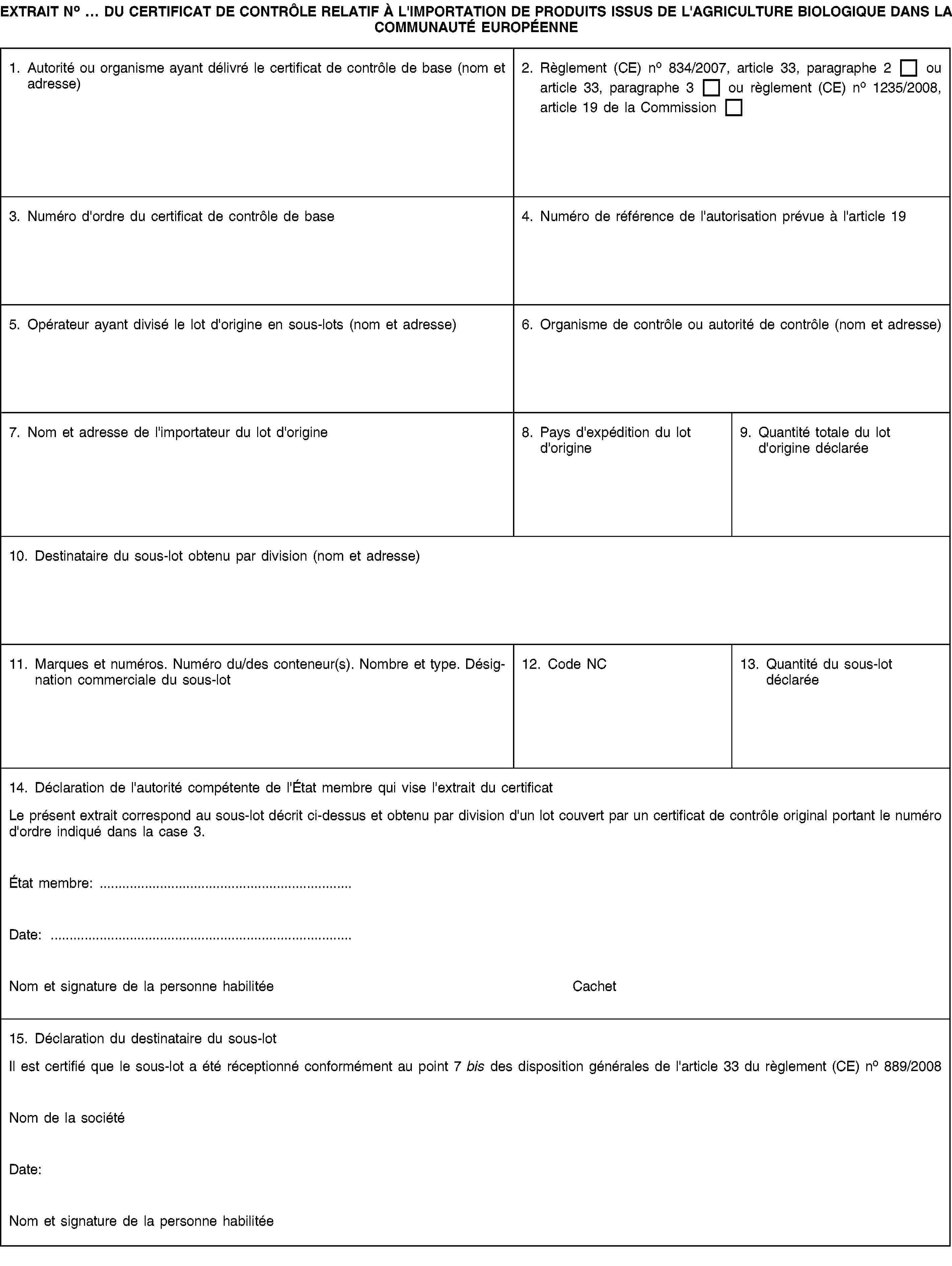 EXTRAIT Nº … DU CERTIFICAT DE CONTRÔLE RELATIF À L'IMPORTATION DE PRODUITS ISSUS DE L'AGRICULTURE BIOLOGIQUE DANS LA COMMUNAUTÉ EUROPÉENNE

1. Autorité ou organisme ayant délivré le certificat de contrôle de base (nom et adresse)

2. Règlement (CE) nº 834/2007, article 33, paragraphe 2 ☐ ou article 33, paragraphe 3 ☐ ou règlement (CE) nº 1235/2008, article 19 de la Commission ☐

3. Numéro d'ordre du certificat de contrôle de base

4. Numéro de référence de l'autorisation prévue à l'article 19

5. Opérateur ayant divisé le lot d'origine en sous-lots (nom et adresse)

6. Organisme de contrôle ou autorité de contrôle (nom et adresse)

7. Nom et adresse de l'importateur du lot d'origine

8. Pays d'expédition du lot d'origine

9. Quantité totale du lot d'origine déclarée

10. Destinataire du sous-lot obtenu par division (nom et adresse)

11. Marques et numéros. Numéro du/des conteneur(s). Nombre et type. Désignation commerciale du sous-lot

12. Code NC

13. Quantité du sous-lot déclarée

14. Déclaration de l'autorité compétente de l'État membre qui vise l'extrait du certificat

Le présent extrait correspond au sous-lot décrit ci-dessus et obtenu par division d'un lot couvert par un certificat de contrôle original portant le numéro d'ordre indiqué dans la case 3.

État membre: ..................................................................

Date: ...............................................................................

Nom et signature de la personne habilitée

Cachet

15. Déclaration du destinataire du sous-lot

Il est certifié que le sous-lot a été réceptionné conformément au point 7 bis des disposition générales de l'article 33 du règlement (CE) nº 889/2008

Nom de la société

Date:

Nom et signature de la personne habilitée